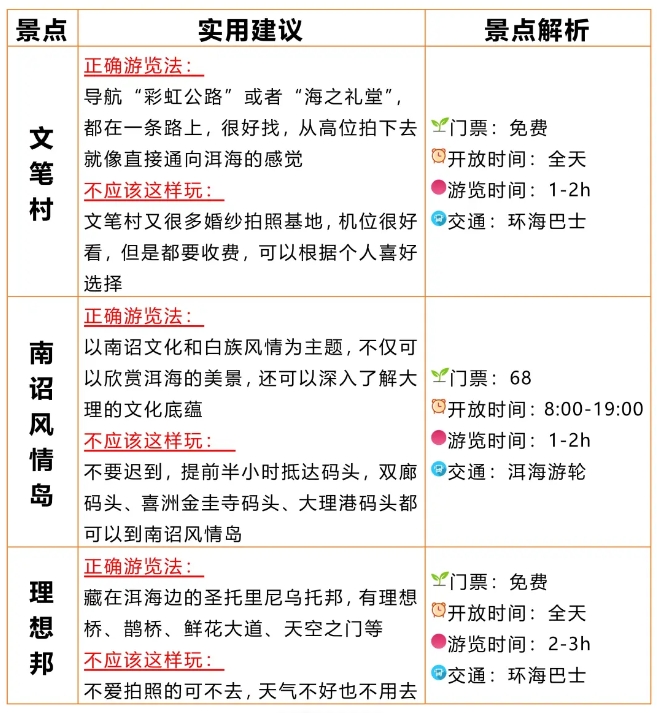 | 景点 | 实用建议 | 景点解析 |
|---|---|---|
| 文笔村 | 正确游览法：<br>导航“彩虹公路”或者“海之礼堂”，都在一条路上，很好找，从高位拍下去就像直接通向洱海的感觉<br>不应该这样玩：<br>文笔村又很多婚纱拍照基地，机位很好看，但是都要收费，可以根据个人喜好选择 | 门票：免费<br>开放时间：全天<br>游览时间：1-2h<br>交通：环海巴士 |
| 南诏风情岛 | 正确游览法：<br>以南诏文化和白族风情为主题，不仅可以欣赏洱海的美景，还可以深入了解大理的文化底蕴<br>不应该这样玩：<br>不要迟到，提前半小时抵达码头，双廊码头、喜洲金圭寺码头、大理港码头都可以到南诏风情岛 | 门票：68<br>开放时间：8:00-19:00<br>游览时间：1-2h<br>交通：洱海游轮 |
| 理想邦 | 正确游览法：<br>藏在洱海边的圣托里尼乌托邦，有理想桥、鹊桥、鲜花大道、天空之门等<br>不应该这样玩：<br>不爱拍照的可不去，天气不好也不用去 | 门票：免费<br>开放时间：全天<br>游览时间：2-3h<br>交通：环海巴士 |